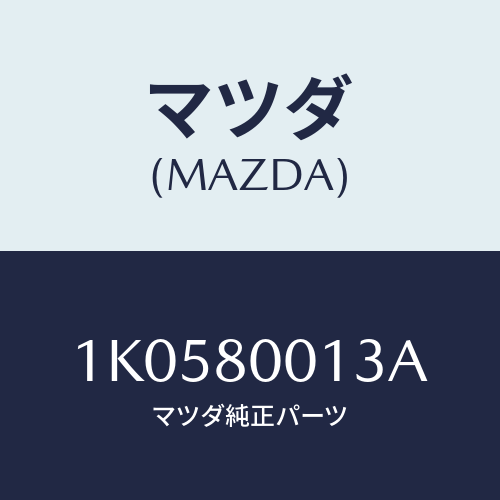 マツダ
(MAZDA)

1K0580013A
マツダ純正パーツ